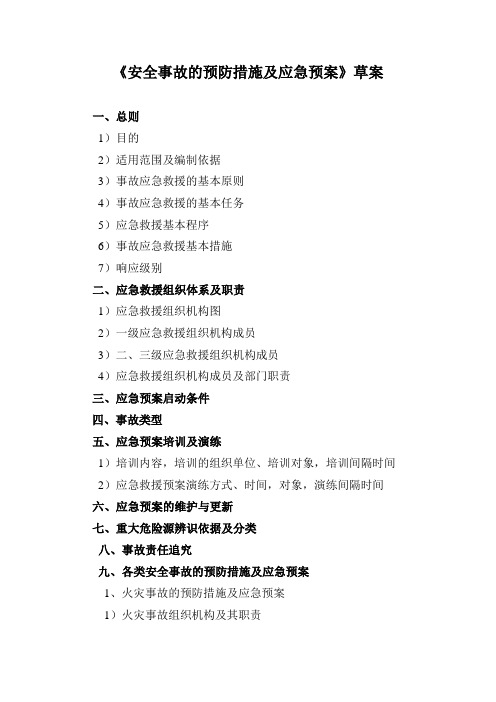 《安全事故的预防措施及应急预案》草案

一、总则

1）目的

2）适用范围及编制依据

3）事故应急救援的基本原则

4）事故应急救援的基本任务

5）应急救援基本程序

6）事故应急救援基本措施

7）响应级别

二、应急救援组织体系及职责

1）应急救援组织机构图

2）一级应急救援组织机构成员

3）二、三级应急救援组织机构成员

4）应急救援组织机构成员及部门职责

三、应急预案启动条件

四、事故类型

五、应急预案培训及演练

1）培训内容，培训的组织单位、培训对象，培训间隔时间

2）应急救援预案演练方式、时间，对象，演练间隔时间

六、应急预案的维护与更新

七、重大危险源辨识依据及分类

八、事故责任追究

九、各类安全事故的预防措施及应急预案

1、火灾事故的预防措施及应急预案

1）火灾事故组织机构及其职责